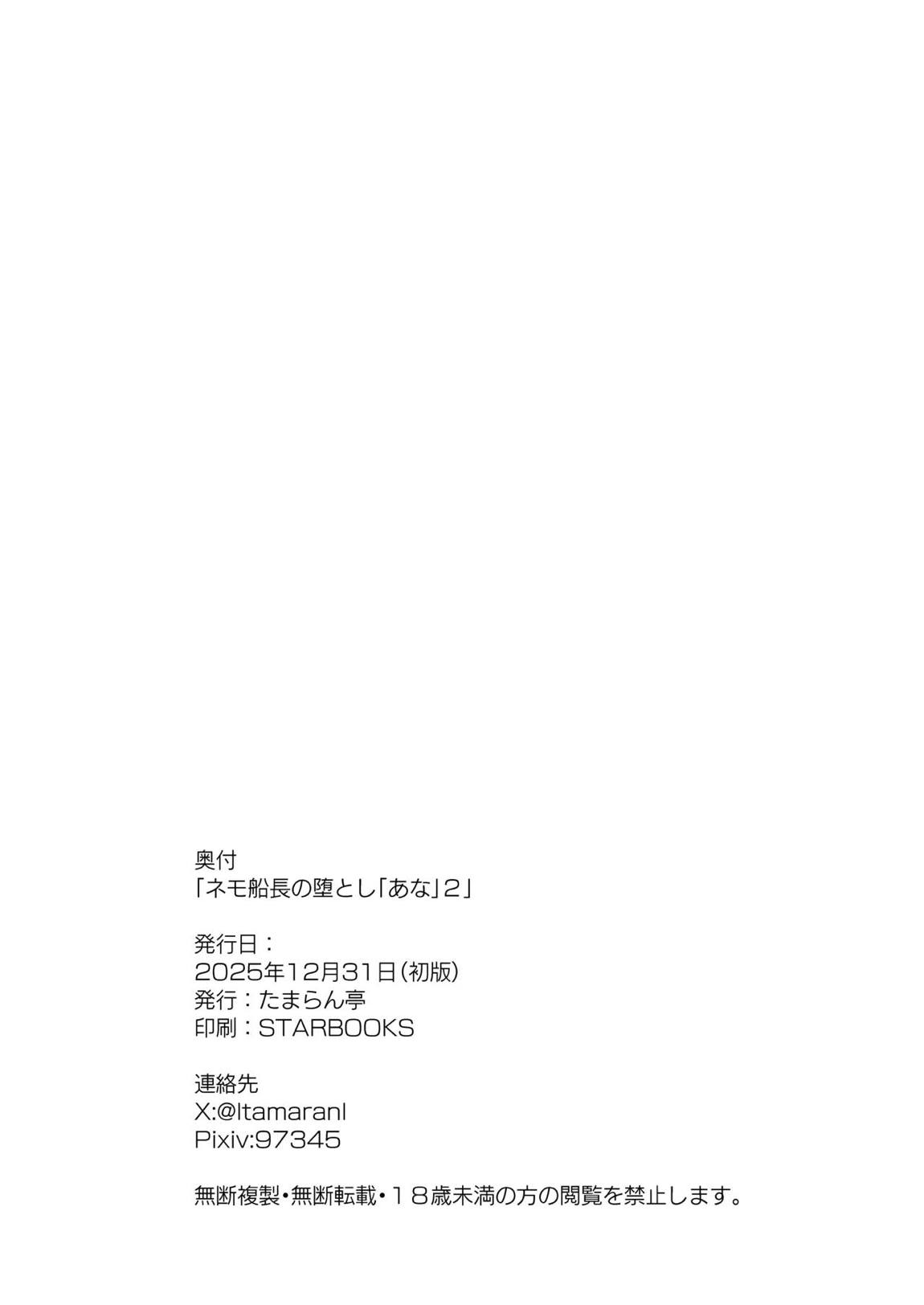 奥付
「ネモ船長の堕とし「あな」2」

発行日：
2025年12月31日（初版）
発行：たまらん亭
印刷：STARBOOKS

連絡先
X:@Itamaranl
Pixiv:97345

無断複製・無断転載・１８歳未満の方の閲覧を禁止します。